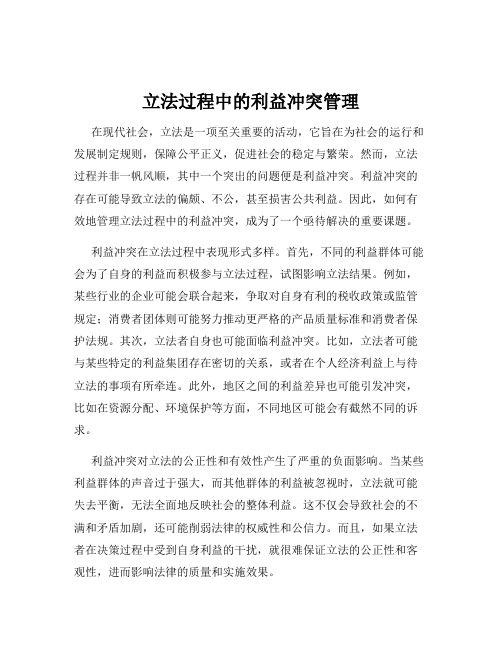 立法过程中的利益冲突管理

在现代社会，立法是一项至关重要的活动，它旨在为社会的运行和发展制定规则，保障公平正义，促进社会的稳定与繁荣。然而，立法过程并非一帆风顺，其中一个突出的问题便是利益冲突。利益冲突的存在可能导致立法的偏颇、不公，甚至损害公共利益。因此，如何有效地管理立法过程中的利益冲突，成为了一个亟待解决的重要课题。

利益冲突在立法过程中表现形式多样。首先，不同的利益群体可能会为了自身的利益而积极参与立法过程，试图影响立法结果。例如，某些行业的企业可能会联合起来，争取对自身有利的税收政策或监管规定；消费者团体则可能努力推动更严格的产品质量标准和消费者保护法规。其次，立法者自身也可能面临利益冲突。比如，立法者可能与某些特定的利益集团存在密切的关系，或者在个人经济利益上与待立法的事项有所牵连。此外，地区之间的利益差异也可能引发冲突，比如在资源分配、环境保护等方面，不同地区可能会有截然不同的诉求。

利益冲突对立法的公正性和有效性产生了严重的负面影响。当某些利益群体的声音过于强大，而其他群体的利益被忽视时，立法就可能失去平衡，无法全面地反映社会的整体利益。这不仅会导致社会的不满和矛盾加剧，还可能削弱法律的权威性和公信力。而且，如果立法者在决策过程中受到自身利益的干扰，就很难保证立法的公正性和客观性，进而影响法律的质量和实施效果。